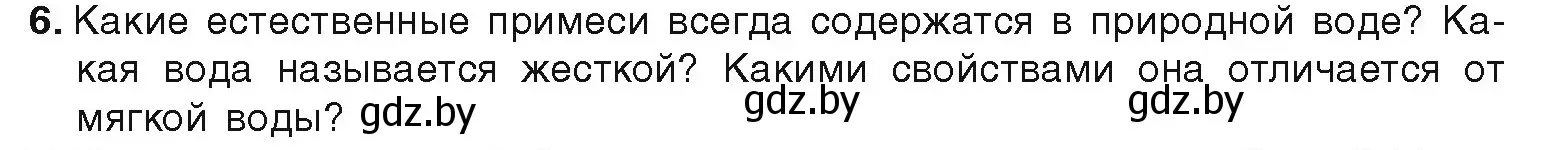 6. Какие естественные примеси всегда содержатся в природной воде? Какая вода называется жесткой? Какими свойствами она отличается от мягкой воды? gdz.by gdz.by gdz.by